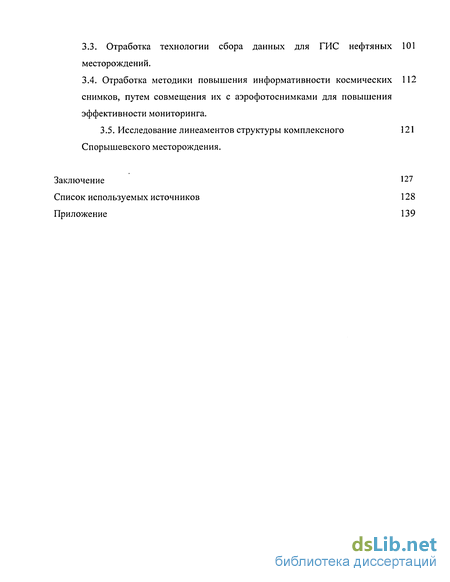 3.3. Отработка технологии сбора данных для ГИС нефтяных месторождений. 101

3.4. Отработка методики повышения информативности космических снимков, путем совмещения их с аэрофотоснимками для повышения эффективности мониторинга. 112

3.5. Исследование линеаментов структуры комплексного Спорышевского месторождения. 121

Заключение 127

Список используемых источников 128

Приложение 139

dsLib.net
библиотека диссертаций